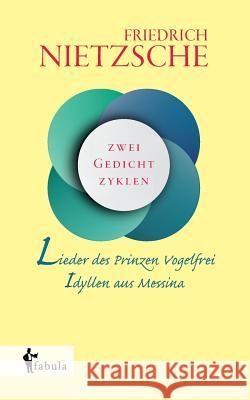 FRIEDRICH
NIETZSCHE

ZWEI
GEDICHT
ZYKLEN

Lieder des Prinzen Vogelfrei
Idyllen aus Messina

fabula

Kraina Książek